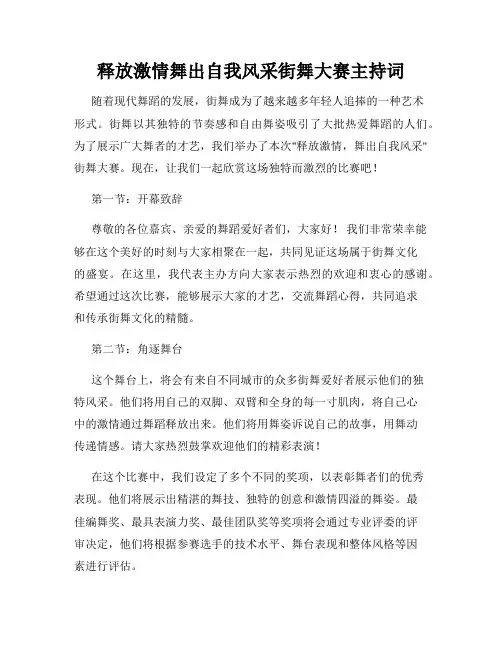 释放激情舞出自我风采街舞大赛主持词

随着现代舞蹈的发展，街舞成为了越来越多年轻人追捧的一种艺术形式。街舞以其独特的节奏感和自由舞姿吸引了大批热爱舞蹈的人们。为了展示广大舞者的才艺，我们举办了本次"释放激情，舞出自我风采"街舞大赛。现在，让我们一起欣赏这场独特而激烈的比赛吧！

第一节：开幕致辞

尊敬的各位嘉宾、亲爱的舞蹈爱好者们，大家好！我们非常荣幸能够在这个美好的时刻与大家相聚在一起，共同见证这场属于街舞文化的盛宴。在这里，我代表主办方向大家表示热烈的欢迎和衷心的感谢。希望通过这次比赛，能够展示大家的才艺，交流舞蹈心得，共同追求和传承街舞文化的精髓。

第二节：角逐舞台

这个舞台上，将会有来自不同城市的众多街舞爱好者展示他们的独特风采。他们将用自己的双脚、双臂和全身的每一寸肌肉，将自己心中的激情通过舞蹈释放出来。他们将用舞姿诉说自己的故事，用舞动传递情感。请大家热烈鼓掌欢迎他们的精彩表演！

在这个比赛中，我们设定了多个不同的奖项，以表彰舞者们的优秀表现。他们将展示出精湛的舞技、独特的创意和激情四溢的舞姿。最佳编舞奖、最具表演力奖、最佳团队奖等奖项将会通过专业评委的评审决定，他们将根据参赛选手的技术水平、舞台表现和整体风格等因素进行评估。